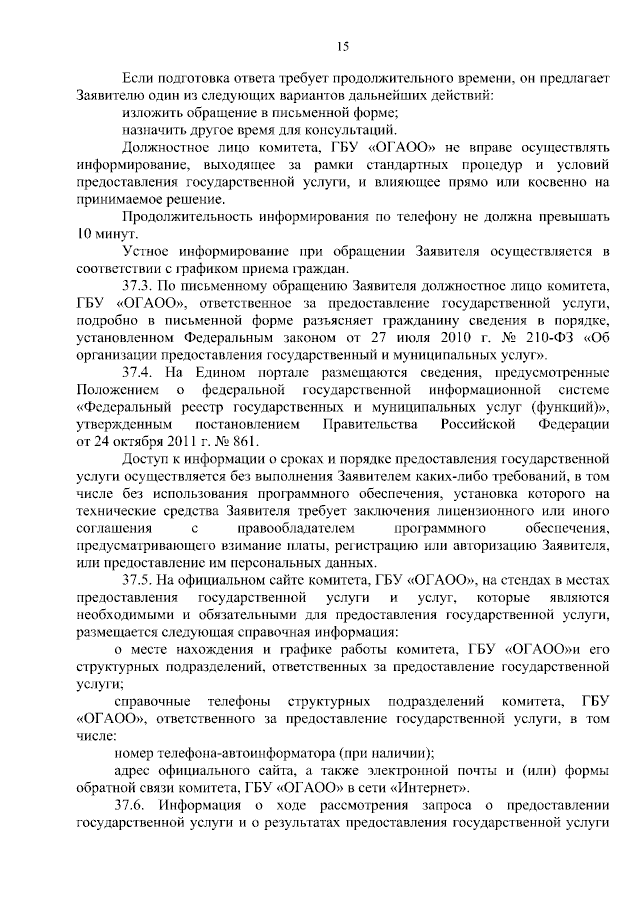 15

Если подготовка ответа требует продолжительного времени, он предлагает Заявителю один из следующих вариантов дальнейших действий:

изложить обращение в письменной форме;

назначить другое время для консультаций.

Должностное лицо комитета, ГБУ «ОГАОО» не вправе осуществлять информирование, выходящее за рамки стандартных процедур и условий предоставления государственной услуги, и влияющее прямо или косвенно на принимаемое решение.

Продолжительность информирования по телефону не должна превышать 10 минут.

Устное информирование при обращении Заявителя осуществляется в соответствии с графиком приема граждан.

37.3. По письменному обращению Заявителя должностное лицо комитета, ГБУ «ОГАОО», ответственное за предоставление государственной услуги, подробно в письменной форме разъясняет гражданину сведения в порядке, установленном Федеральным законом от 27 июля 2010 г. № 210-ФЗ «Об организации предоставления государственных и муниципальных услуг».

37.4. На Едином портале размещаются сведения, предусмотренные Положением о федеральной государственной информационной системе «Федеральный реестр государственных и муниципальных услуг (функций)», утвержденным постановлением Правительства Российской Федерации от 24 октября 2011 г. № 861.

Доступ к информации о сроках и порядке предоставления государственной услуги осуществляется без выполнения Заявителем каких-либо требований, в том числе без использования программного обеспечения, установка которого на технические средства Заявителя требует заключения лицензионного или иного соглашения с правообладателем программного обеспечения, предусматривающего взимание платы, регистрацию или авторизацию Заявителя, или предоставление им персональных данных.

37.5. На официальном сайте комитета, ГБУ «ОГАОО», на стендах в местах предоставления государственной услуги и услуг, которые являются необходимыми и обязательными для предоставления государственной услуги, размещается следующая справочная информация:

о месте нахождения и графике работы комитета, ГБУ «ОГАОО»и его структурных подразделений, ответственных за предоставление государственной услуги;

справочные телефоны структурных подразделений комитета, ГБУ «ОГАОО», ответственного за предоставление государственной услуги, в том числе:

номер телефона-автоинформатора (при наличии);

адрес официального сайта, а также электронной почты и (или) формы обратной связи комитета, ГБУ «ОГАОО» в сети «Интернет».

37.6. Информация о ходе рассмотрения запроса о предоставлении государственной услуги и о результатах предоставления государственной услуги